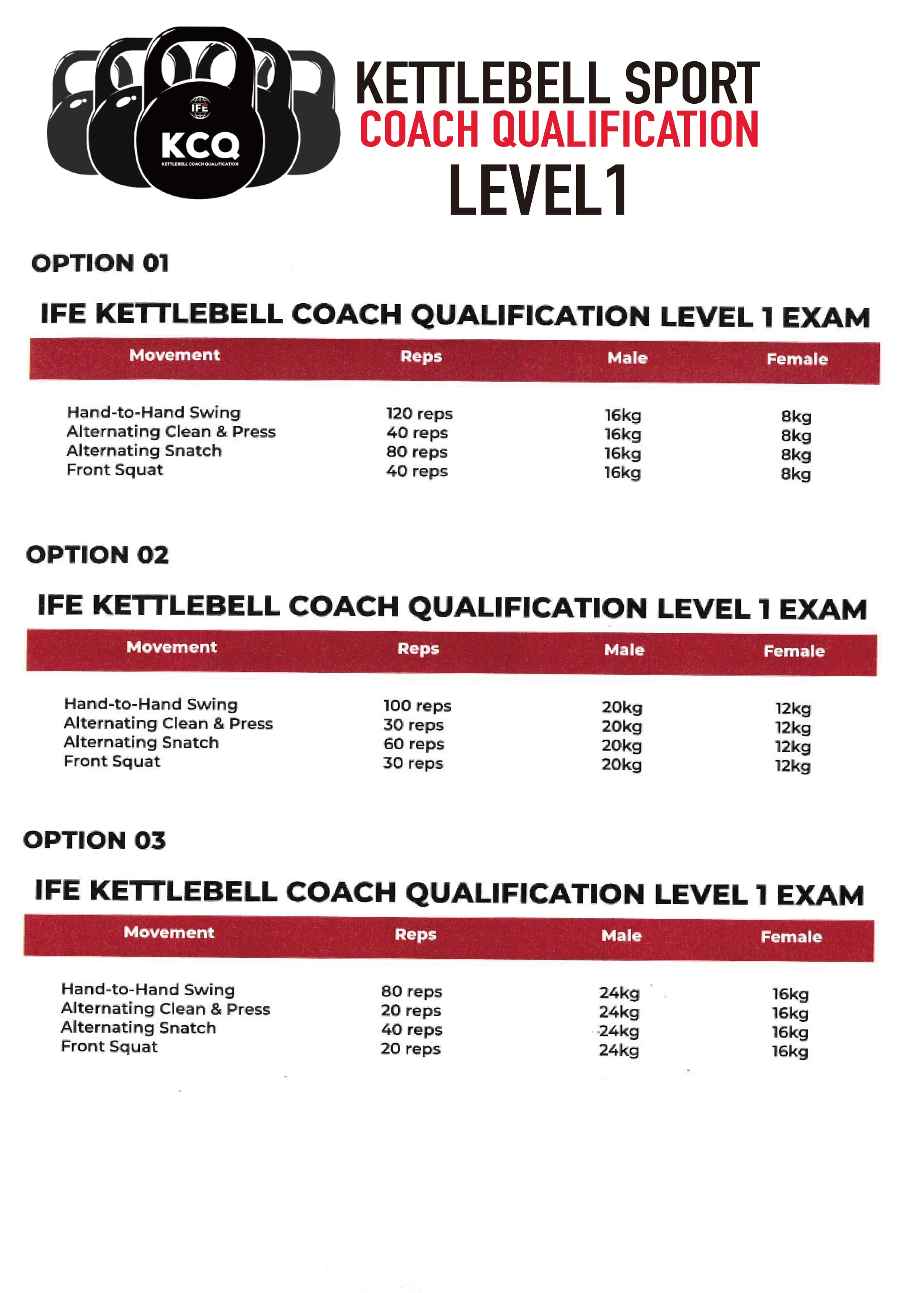 IFE
KCQ
KETTLEBELL COACH QUALIFICATION

KETTLEBELL SPORT
COACH QUALIFICATION
LEVEL1

OPTION 01

IFE KETTLEBELL COACH QUALIFICATION LEVEL 1 EXAM

| Movement | Reps | Male | Female |
|---|---|---|---|
| Hand-to-Hand Swing | 120 reps | 16kg | 8kg |
| Alternating Clean & Press | 40 reps | 16kg | 8kg |
| Alternating Snatch | 80 reps | 16kg | 8kg |
| Front Squat | 40 reps | 16kg | 8kg |

OPTION 02

IFE KETTLEBELL COACH QUALIFICATION LEVEL 1 EXAM

| Movement | Reps | Male | Female |
|---|---|---|---|
| Hand-to-Hand Swing | 100 reps | 20kg | 12kg |
| Alternating Clean & Press | 30 reps | 20kg | 12kg |
| Alternating Snatch | 60 reps | 20kg | 12kg |
| Front Squat | 30 reps | 20kg | 12kg |

OPTION 03

IFE KETTLEBELL COACH QUALIFICATION LEVEL 1 EXAM

| Movement | Reps | Male | Female |
|---|---|---|---|
| Hand-to-Hand Swing | 80 reps | 24kg | 16kg |
| Alternating Clean & Press | 20 reps | 24kg | 16kg |
| Alternating Snatch | 40 reps | 24kg | 16kg |
| Front Squat | 20 reps | 24kg | 16kg |